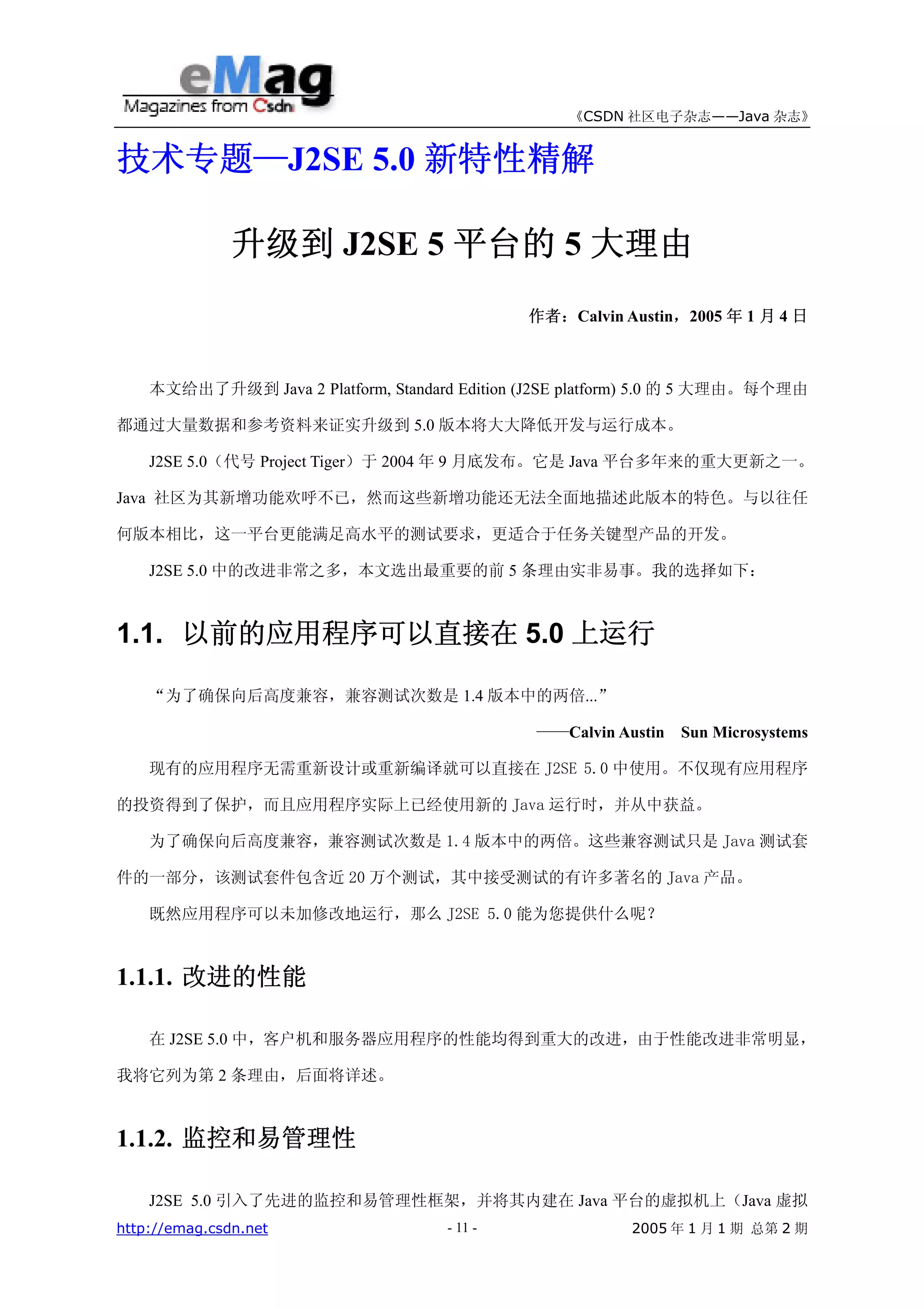 eMag
Magazines from Csdn

《CSDN 社区电子杂志——Java 杂志》

技术专题—J2SE 5.0 新特性精解

升级到 J2SE 5 平台的 5 大理由

作者：Calvin Austin，2005 年 1 月 4 日

本文给出了升级到 Java 2 Platform, Standard Edition (J2SE platform) 5.0 的 5 大理由。每个理由都通过大量数据和参考资料来证实升级到 5.0 版本将大大降低开发与运行成本。

J2SE 5.0（代号 Project Tiger）于 2004 年 9 月底发布。它是 Java 平台多年来的重大更新之一。Java 社区为其新增功能欢呼不已，然而这些新增功能还无法全面地描述此版本的特色。与以往任何版本相比，这一平台更能满足高水平的测试要求，更适合于任务关键型产品的开发。

J2SE 5.0 中的改进非常之多，本文选出最重要的前 5 条理由实非易事。我的选择如下：

1.1. 以前的应用程序可以直接在 5.0 上运行

“为了确保向后高度兼容，兼容测试次数是 1.4 版本中的两倍...”

——Calvin Austin　Sun Microsystems

现有的应用程序无需重新设计或重新编译就可以直接在 J2SE 5.0 中使用。不仅现有应用程序的投资得到了保护，而且应用程序实际上已经使用新的 Java 运行时，并从中获益。

为了确保向后高度兼容，兼容测试次数是 1.4 版本中的两倍。这些兼容测试只是 Java 测试套件的一部分，该测试套件包含近 20 万个测试，其中接受测试的有许多著名的 Java 产品。

既然应用程序可以未加修改地运行，那么 J2SE 5.0 能为您提供什么呢？

1.1.1. 改进的性能

在 J2SE 5.0 中，客户机和服务器应用程序的性能均得到重大的改进，由于性能改进非常明显，我将它列为第 2 条理由，后面将详述。

1.1.2. 监控和易管理性

J2SE 5.0 引入了先进的监控和易管理性框架，并将其内建在 Java 平台的虚拟机上（Java 虚拟

http://emag.csdn.net　　- 11 -　　2005 年 1 月 1 期 总第 2 期